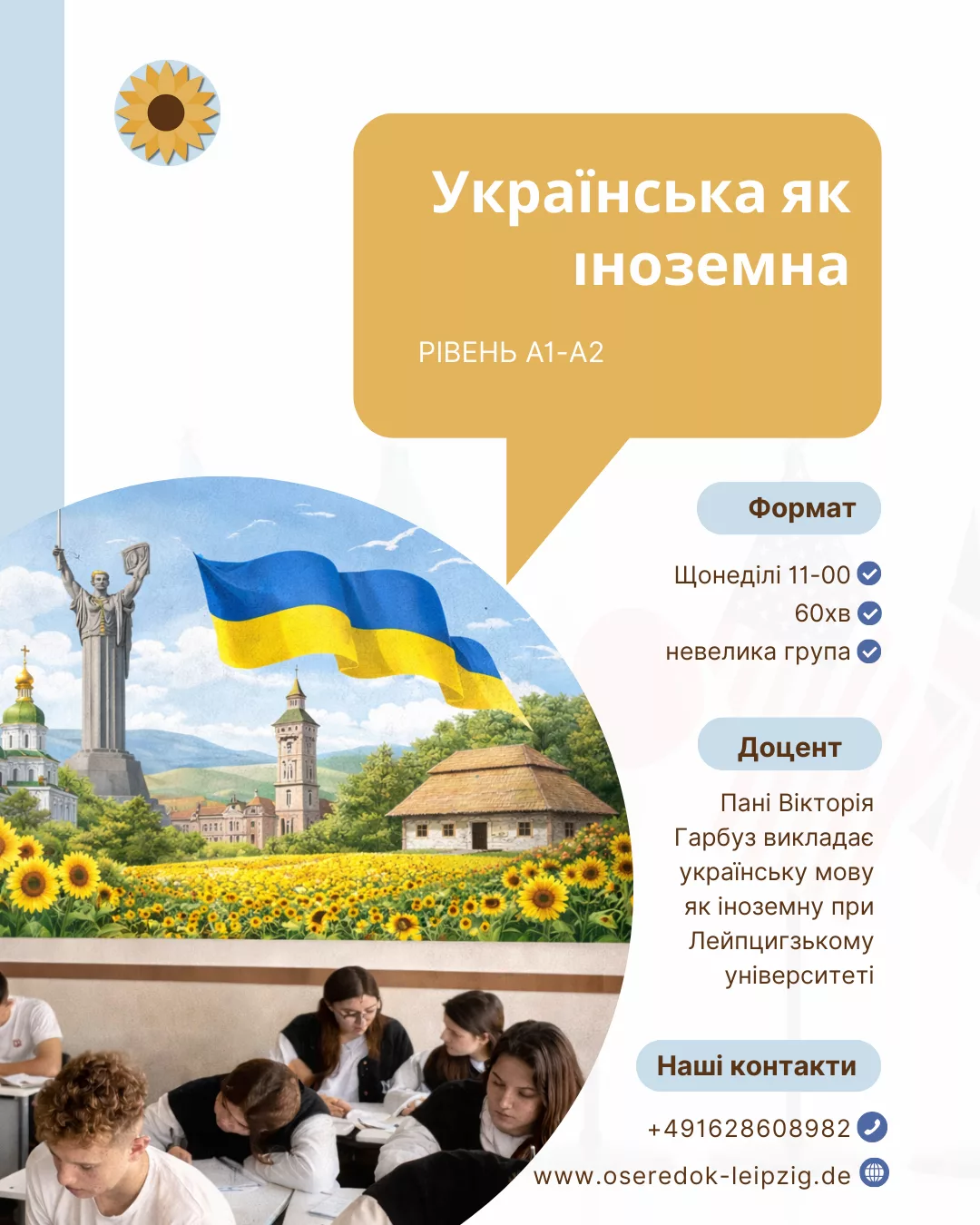 Українська як іноземна

РІВЕНЬ А1-А2

Формат

Щонеділі 11-00
60хв
невелика група

Доцент

Пані Вікторія Гарбуз викладає українську мову як іноземну при Лейпцигзькому університеті

Наші контакти

+491628608982
www.oseredok-leipzig.de